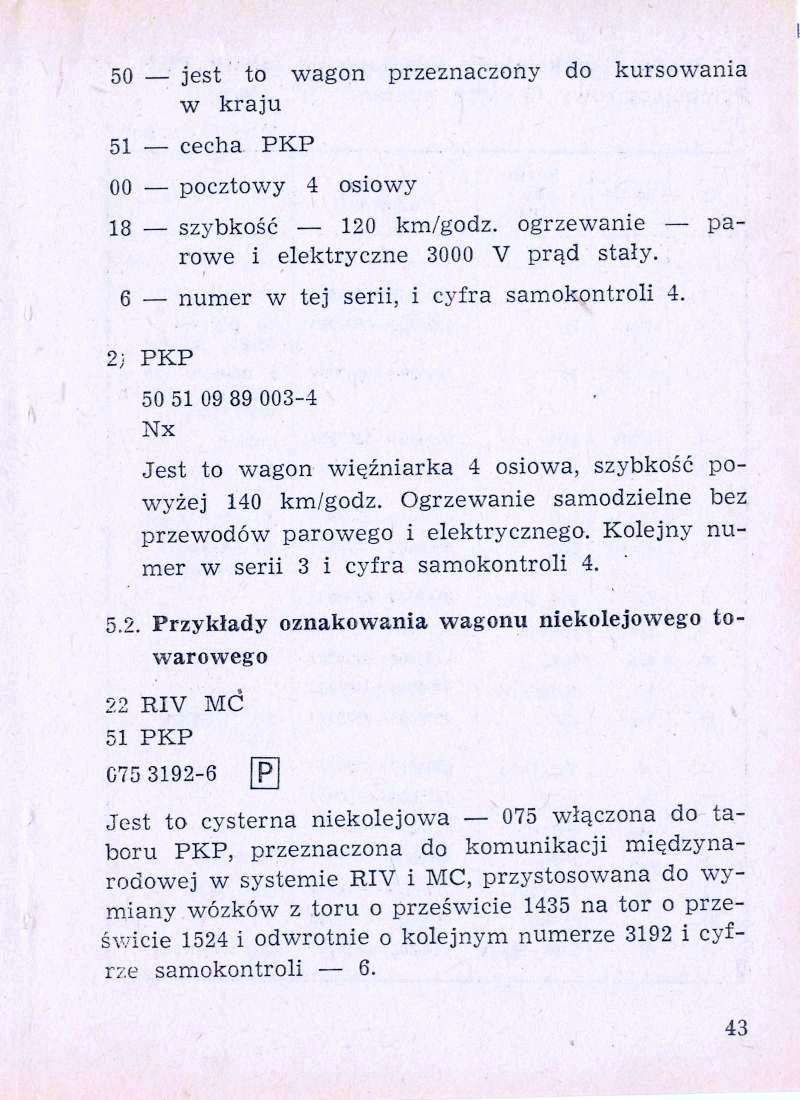 50 — jest to wagon przeznaczony do kursowania w kraju

51 — cecha PKP

00 — pocztowy 4 osiowy

18 — szybkość — 120 km/godz. ogrzewanie — parowe i elektryczne 3000 V prąd stały.

6 — numer w tej serii, i cyfra samokontroli 4.

2; PKP

50 51 09 89 003-4

Nx

Jest to wagon więźniarka 4 osiowa, szybkość powyżej 140 km/godz. Ogrzewanie samodzielne bez przewodów parowego i elektrycznego. Kolejny numer w serii 3 i cyfra samokontroli 4.

5.2. Przykłady oznakowania wagonu niekolejowego towarowego

22 RIV MC
51 PKP
075 3192-6 P

Jest to cysterna niekolejowa — 075 włączona do taboru PKP, przeznaczona do komunikacji międzynarodowej w systemie RIV i MC, przystosowana do wymiany wózków z toru o prześwicie 1435 na tor o prześwicie 1524 i odwrotnie o kolejnym numerze 3192 i cyfrze samokontroli — 6.

43